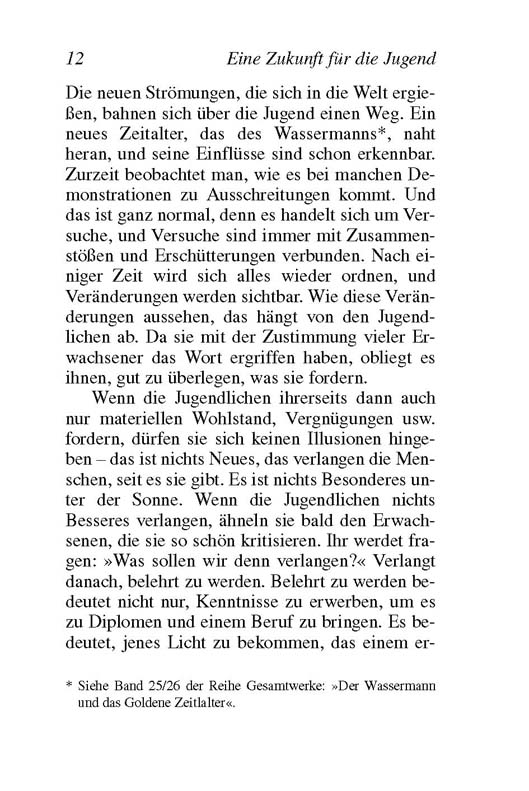 12 Eine Zukunft für die Jugend

Die neuen Strömungen, die sich in die Welt ergießen, bahnen sich über die Jugend einen Weg. Ein neues Zeitalter, das des Wassermanns*, naht heran, und seine Einflüsse sind schon erkennbar. Zurzeit beobachtet man, wie es bei manchen Demonstrationen zu Ausschreitungen kommt. Und das ist ganz normal, denn es handelt sich um Versuche, und Versuche sind immer mit Zusammenstößen und Erschütterungen verbunden. Nach einiger Zeit wird sich alles wieder ordnen, und Veränderungen werden sichtbar. Wie diese Veränderungen aussehen, das hängt von den Jugendlichen ab. Da sie mit der Zustimmung vieler Erwachsener das Wort ergriffen haben, obliegt es ihnen, gut zu überlegen, was sie fordern.

Wenn die Jugendlichen ihrerseits dann auch nur materiellen Wohlstand, Vergnügungen usw. fordern, dürfen sie sich keinen Illusionen hingeben – das ist nichts Neues, das verlangen die Menschen, seit es sie gibt. Es ist nichts Besonderes unter der Sonne. Wenn die Jugendlichen nichts Besseres verlangen, ähneln sie bald den Erwachsenen, die sie so schön kritisieren. Ihr werdet fragen: »Was sollen wir denn verlangen?« Verlangt danach, belehrt zu werden. Belehrt zu werden bedeutet nicht nur, Kenntnisse zu erwerben, um es zu Diplomen und einem Beruf zu bringen. Es bedeutet, jenes Licht zu bekommen, das einem er-

* Siehe Band 25/26 der Reihe Gesamtwerke: »Der Wassermann und das Goldene Zeitalter«.